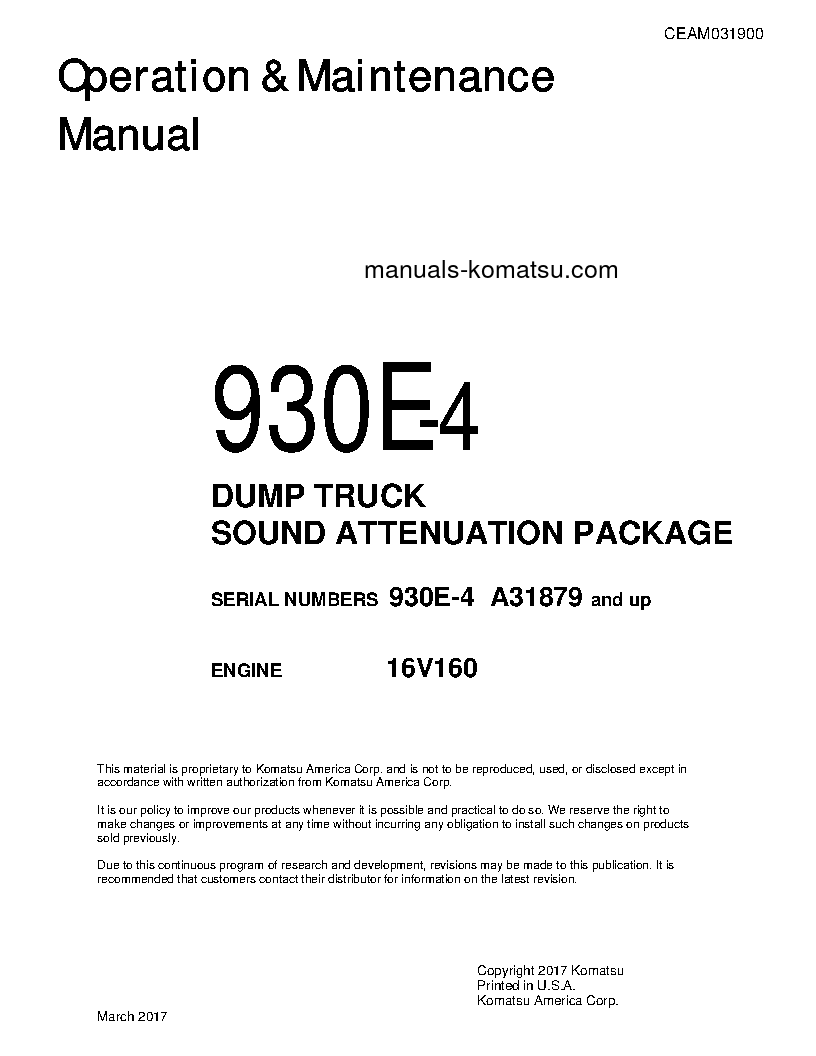 CEAM031900

Operation & Maintenance Manual

manuals-komatsu.com

930E-4

DUMP TRUCK
SOUND ATTENUATION PACKAGE

SERIAL NUMBERS 930E-4 A31879 and up

ENGINE 16V160

This material is proprietary to Komatsu America Corp. and is not to be reproduced, used, or disclosed except in accordance with written authorization from Komatsu America Corp.

It is our policy to improve our products whenever it is possible and practical to do so. We reserve the right to make changes or improvements at any time without incurring any obligation to install such changes on products sold previously.

Due to this continuous program of research and development, revisions may be made to this publication. It is recommended that customers contact their distributor for information on the latest revision.

Copyright 2017 Komatsu
Printed in U.S.A.
Komatsu America Corp.

March 2017